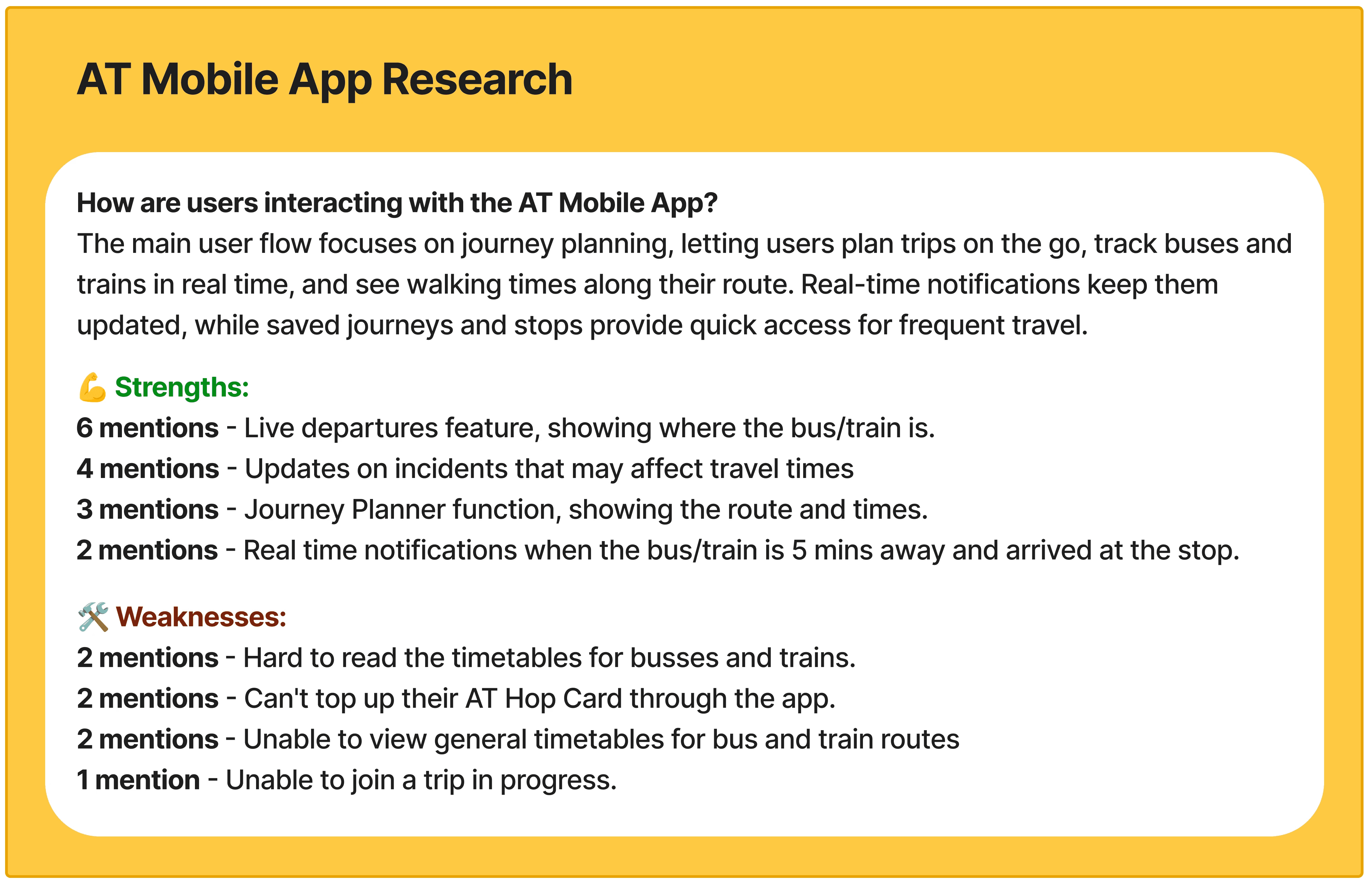 AT Mobile App Research

How are users interacting with the AT Mobile App?
The main user flow focuses on journey planning, letting users plan trips on the go, track buses and trains in real time, and see walking times along their route. Real-time notifications keep them updated, while saved journeys and stops provide quick access for frequent travel.

💪 Strengths:
6 mentions - Live departures feature, showing where the bus/train is.
4 mentions - Updates on incidents that may affect travel times
3 mentions - Journey Planner function, showing the route and times.
2 mentions - Real time notifications when the bus/train is 5 mins away and arrived at the stop.

🛠️ Weaknesses:
2 mentions - Hard to read the timetables for busses and trains.
2 mentions - Can't top up their AT Hop Card through the app.
2 mentions - Unable to view general timetables for bus and train routes
1 mention - Unable to join a trip in progress.